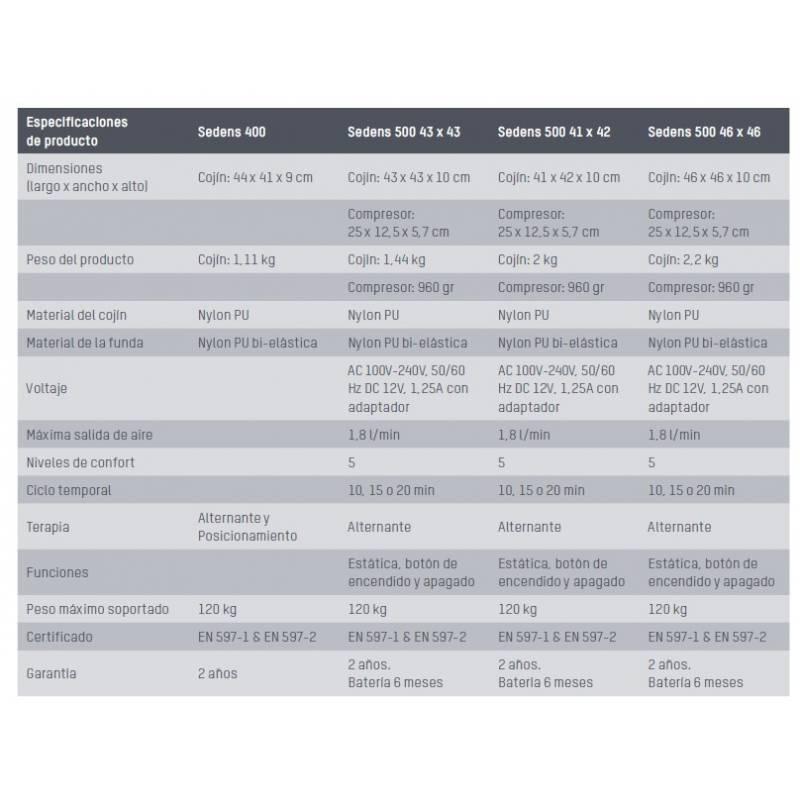 | Especificaciones de producto | Sedens 400 | Sedens 500 43 x 43 | Sedens 500 41 x 42 | Sedens 500 46 x 46 |
|---|---|---|---|---|
| Dimensiones (largo x ancho x alto) | Cojín: 44 x 41 x 9 cm | Cojín: 43 x 43 x 10 cm | Cojín: 41 x 42 x 10 cm | Cojín: 46 x 46 x 10 cm |
| | | Compresor: 25 x 12,5 x 5,7 cm | Compresor: 25 x 12,5 x 5,7 cm | Compresor: 25 x 12,5 x 5,7 cm |
| Peso del producto | Cojín: 1,11 kg | Cojín: 1,44 kg | Cojín: 2 kg | Cojín: 2,2 kg |
| | | Compresor: 960 gr | Compresor: 960 gr | Compresor: 960 gr |
| Material del cojín | Nylon PU | Nylon PU | Nylon PU | Nylon PU |
| Material de la funda | Nylon PU bi-elástica | Nylon PU bi-elástica | Nylon PU bi-elástica | Nylon PU bi-elástica |
| Voltaje | | AC 100V-240V, 50/60 Hz DC 12V, 1,25A con adaptador | AC 100V-240V, 50/60 Hz DC 12V, 1,25A con adaptador | AC 100V-240V, 50/60 Hz DC 12V, 1,25A con adaptador |
| Máxima salida de aire | | 1,8 l/min | 1,8 l/min | 1,8 l/min |
| Niveles de confort | | 5 | 5 | 5 |
| Ciclo temporal | | 10, 15 o 20 min | 10, 15 o 20 min | 10, 15 o 20 min |
| Terapia | Alternante y Posicionamiento | Alternante | Alternante | Alternante |
| Funciones | | Estática, botón de encendido y apagado | Estática, botón de encendido y apagado | Estática, botón de encendido y apagado |
| Peso máximo soportado | 120 kg | 120 kg | 120 kg | 120 kg |
| Certificado | EN 597-1 & EN 597-2 | EN 597-1 & EN 597-2 | EN 597-1 & EN 597-2 | EN 597-1 & EN 597-2 |
| Garantía | 2 años | 2 años. Batería 6 meses | 2 años. Batería 6 meses | 2 años. Batería 6 meses |